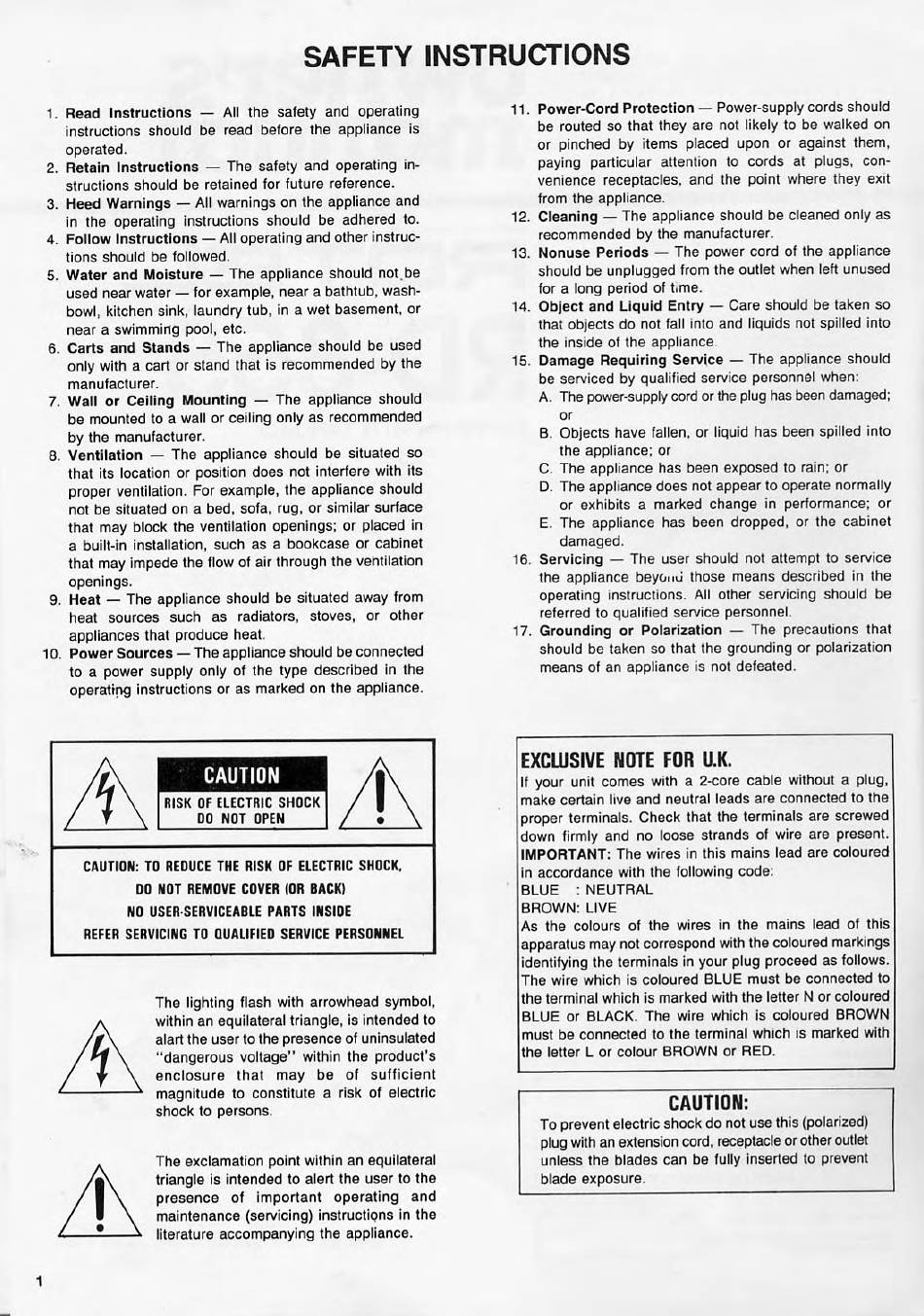 SAFETY INSTRUCTIONS

1. Read Instructions — All the safety and operating instructions should be read before the appliance is operated.
2. Retain Instructions — The safety and operating instructions should be retained for future reference.
3. Heed Warnings — All warnings on the appliance and in the operating instructions should be adhered to.
4. Follow Instructions — All operating and other instructions should be followed.
5. Water and Moisture — The appliance should not be used near water — for example, near a bathtub, washbowl, kitchen sink, laundry tub, in a wet basement, or near a swimming pool, etc.
6. Carts and Stands — The appliance should be used only with a cart or stand that is recommended by the manufacturer.
7. Wall or Ceiling Mounting — The appliance should be mounted to a wall or ceiling only as recommended by the manufacturer.
8. Ventilation — The appliance should be situated so that its location or position does not interfere with its proper ventilation. For example, the appliance should not be situated on a bed, sofa, rug, or similar surface that may block the ventilation openings; or placed in a built-in installation, such as a bookcase or cabinet that may impede the flow of air through the ventilation openings.
9. Heat — The appliance should be situated away from heat sources such as radiators, stoves, or other appliances that produce heat.
10. Power Sources — The appliance should be connected to a power supply only of the type described in the operating instructions or as marked on the appliance.

11. Power-Cord Protection — Power-supply cords should be routed so that they are not likely to be walked on or pinched by items placed upon or against them, paying particular attention to cords at plugs, convenience receptacles, and the point where they exit from the appliance.
12. Cleaning — The appliance should be cleaned only as recommended by the manufacturer.
13. Nonuse Periods — The power cord of the appliance should be unplugged from the outlet when left unused for a long period of time.
14. Object and Liquid Entry — Care should be taken so that objects do not fall into and liquids not spilled into the inside of the appliance.
15. Damage Requiring Service — The appliance should be serviced by qualified service personnel when:
A. The power-supply cord or the plug has been damaged; or
B. Objects have fallen, or liquid has been spilled into the appliance; or
C. The appliance has been exposed to rain; or
D. The appliance does not appear to operate normally or exhibits a marked change in performance; or
E. The appliance has been dropped, or the cabinet damaged.
16. Servicing — The user should not attempt to service the appliance beyond those means described in the operating instructions. All other servicing should be referred to qualified service personnel.
17. Grounding or Polarization — The precautions that should be taken so that the grounding or polarization means of an appliance is not defeated.

CAUTION
RISK OF ELECTRIC SHOCK DO NOT OPEN

CAUTION: TO REDUCE THE RISK OF ELECTRIC SHOCK, DO NOT REMOVE COVER (OR BACK) NO USER-SERVICEABLE PARTS INSIDE REFER SERVICING TO QUALIFIED SERVICE PERSONNEL

The lighting flash with arrowhead symbol, within an equilateral triangle, is intended to alart the user to the presence of uninsulated "dangerous voltage" within the product's enclosure that may be of sufficient magnitude to constitute a risk of electric shock to persons.

The exclamation point within an equilateral triangle is intended to alert the user to the presence of important operating and maintenance (servicing) instructions in the literature accompanying the appliance.

EXCLUSIVE NOTE FOR U.K.
If your unit comes with a 2-core cable without a plug, make certain live and neutral leads are connected to the proper terminals. Check that the terminals are screwed down firmly and no loose strands of wire are present.
IMPORTANT: The wires in this mains lead are coloured in accordance with the following code:
BLUE : NEUTRAL
BROWN: LIVE
As the colours of the wires in the mains lead of this apparatus may not correspond with the coloured markings identifying the terminals in your plug proceed as follows. The wire which is coloured BLUE must be connected to the terminal which is marked with the letter N or coloured BLUE or BLACK. The wire which is coloured BROWN must be connected to the terminal which is marked with the letter L or colour BROWN or RED.

CAUTION:
To prevent electric shock do not use this (polarized) plug with an extension cord, receptacle or other outlet unless the blades can be fully inserted to prevent blade exposure.

1